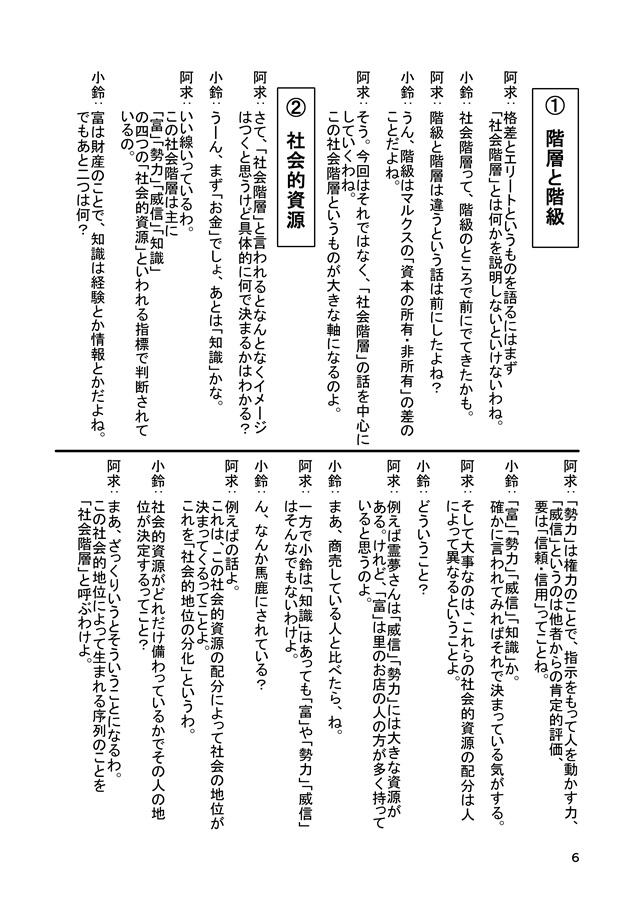 ① 階層と階級

阿求：格差とエリートというものを語るにはまず「社会階層」とは何かを説明しないといけないわね。

小鈴：社会階層って、階級のところで前にでてきたかも。

阿求：階級と階層は違うという話は前にしたよね？

小鈴：うん、階級はマルクスの「資本の所有・非所有」の差のことだよね。

阿求：そう。今回はそれではなく、「社会階層」の話を中心にしていくわね。この社会階層というものが大きな軸になるのよ。

② 社会的資源

阿求：さて、「社会階層」と言われるとなんとなくイメージはつくと思うけど具体的に何で決まるかはわかる？

小鈴：うーん、まず「お金」でしょ、あとは「知識」かな。

阿求：いい線いっているわ。この社会階層は主に「富」「勢力」「威信」「知識」の四つの「社会的資源」といわれる指標で判断されているの。

小鈴：富は財産のことで、知識は経験とか情報とかだよね。でもあと二つは何？

阿求：「勢力」は権力のことで、指示をもって人を動かす力、「威信」というのは他者からの肯定的評価、要は「信頼・信用」ってことね。

小鈴：「富」「勢力」「威信」「知識」か。確かに言われてみればそれで決まっている気がする。

阿求：そして大事なのは、これらの社会的資源の配分は人によって異なるということよ。

小鈴：どういうこと？

阿求：例えば霊夢さんは「威信」「勢力」には大きな資源がある。けれど、「富」は里のお店の人の方が多く持っていると思うのよ。

小鈴：まあ、商売している人と比べたら、ね。

阿求：一方で小鈴は「知識」はあっても「富」や「勢力」「威信」はそんなでもないわけよ。

小鈴：ん、なんか馬鹿にされている？

阿求：例えばの話よ。これは、この社会的資源の配分によって社会の地位が決まってくるってことよ。これを「社会的地位の分化」というわ。

小鈴：社会的資源がどれだけ備わっているかでその人の地位が決定するってこと？

阿求：まあ、ざっくりいうとそういうことになるわ。この社会的地位によって生まれる序列のことを「社会階層」と呼ぶわけよ。

6